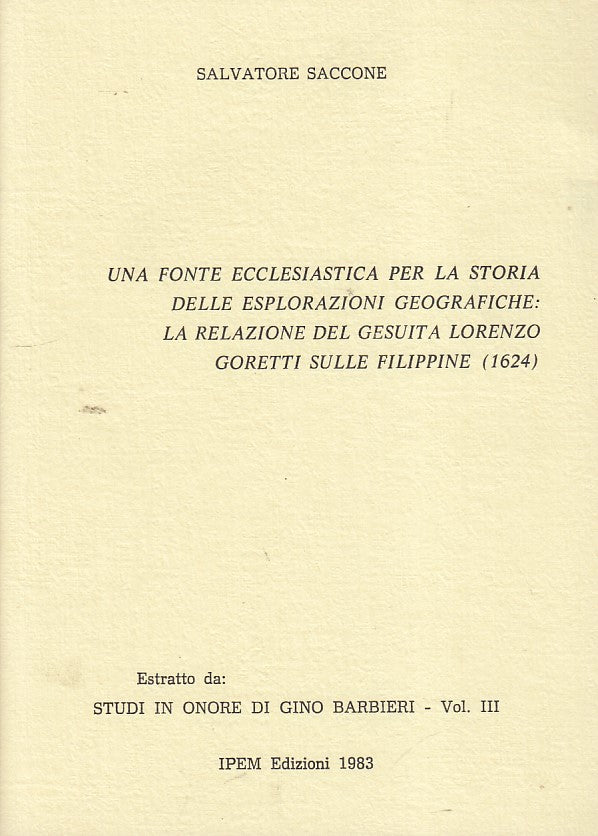 SALVATORE SACCONE

UNA FONTE ECCLESIASTICA PER LA STORIA DELLE ESPLORAZIONI GEOGRAFICHE: LA RELAZIONE DEL GESUITA LORENZO GORETTI SULLE FILIPPINE (1624)

Estratto da:
STUDI IN ONORE DI GINO BARBIERI - Vol. III

IPEM Edizioni 1983